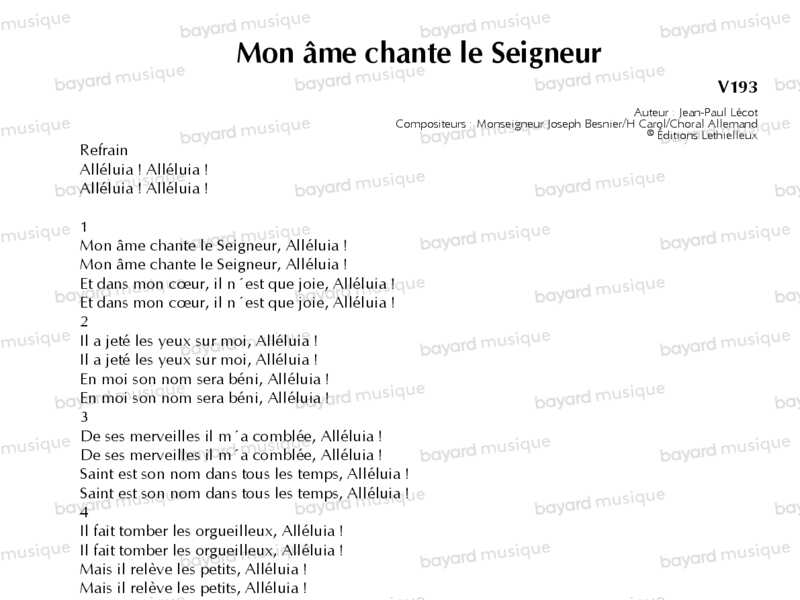 Mon âme chante le Seigneur

V193

Auteur : Jean-Paul Lécot
Compositeurs : Monseigneur Joseph Besnier/H Carol/Choral Allemand
© Éditions Lethielleux

Refrain
Alléluia ! Alléluia !
Alléluia ! Alléluia !

1
Mon âme chante le Seigneur, Alléluia !
Mon âme chante le Seigneur, Alléluia !
Et dans mon cœur, il n´est que joie, Alléluia !
Et dans mon cœur, il n´est que joie, Alléluia !
2
Il a jeté les yeux sur moi, Alléluia !
Il a jeté les yeux sur moi, Alléluia !
En moi son nom sera béni, Alléluia !
En moi son nom sera béni, Alléluia !
3
De ses merveilles il m´a comblée, Alléluia !
De ses merveilles il m´a comblée, Alléluia !
Saint est son nom dans tous les temps, Alléluia !
Saint est son nom dans tous les temps, Alléluia !
4
Il fait tomber les orgueilleux, Alléluia !
Il fait tomber les orgueilleux, Alléluia !
Mais il relève les petits, Alléluia !
Mais il relève les petits, Alléluia !

bayard musique